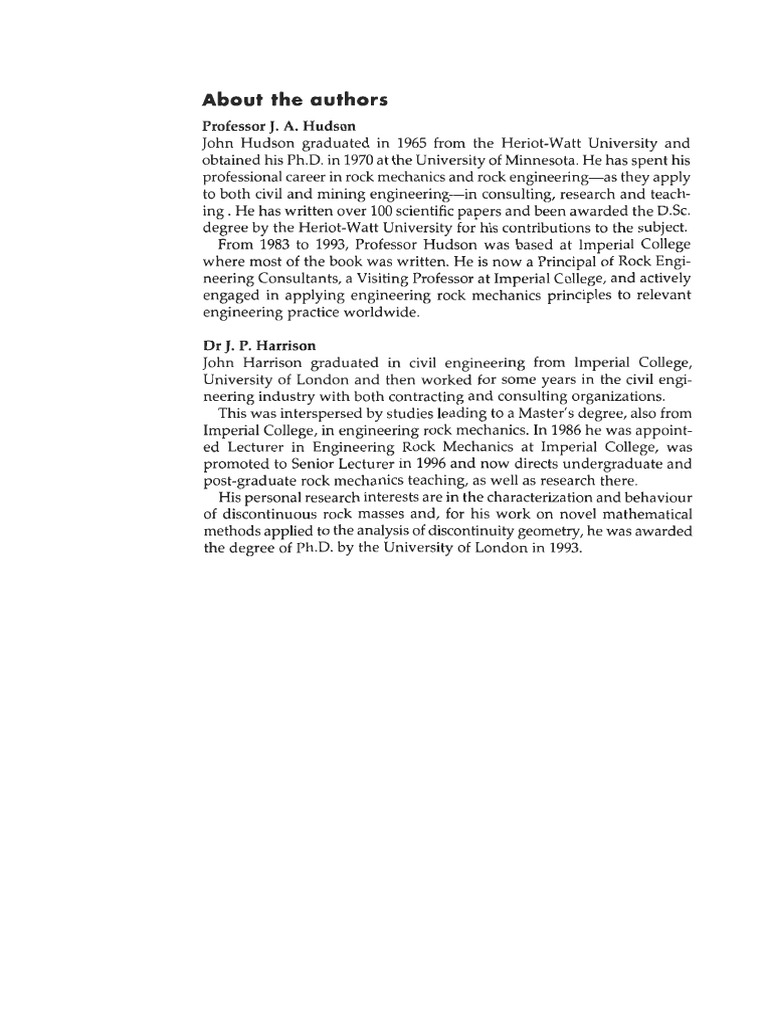 About the authors

Professor J. A. Hudson
John Hudson graduated in 1965 from the Heriot-Watt University and obtained his Ph.D. in 1970 at the University of Minnesota. He has spent his professional career in rock mechanics and rock engineering—as they apply to both civil and mining engineering—in consulting, research and teaching . He has written over 100 scientific papers and been awarded the D.Sc. degree by the Heriot-Watt University for his contributions to the subject.

From 1983 to 1993, Professor Hudson was based at Imperial College where most of the book was written. He is now a Principal of Rock Engineering Consultants, a Visiting Professor at Imperial College, and actively engaged in applying engineering rock mechanics principles to relevant engineering practice worldwide.

Dr J. P. Harrison
John Harrison graduated in civil engineering from Imperial College, University of London and then worked for some years in the civil engineering industry with both contracting and consulting organizations.

This was interspersed by studies leading to a Master's degree, also from Imperial College, in engineering rock mechanics. In 1986 he was appointed Lecturer in Engineering Rock Mechanics at Imperial College, was promoted to Senior Lecturer in 1996 and now directs undergraduate and post-graduate rock mechanics teaching, as well as research there.

His personal research interests are in the characterization and behaviour of discontinuous rock masses and, for his work on novel mathematical methods applied to the analysis of discontinuity geometry, he was awarded the degree of Ph.D. by the University of London in 1993.